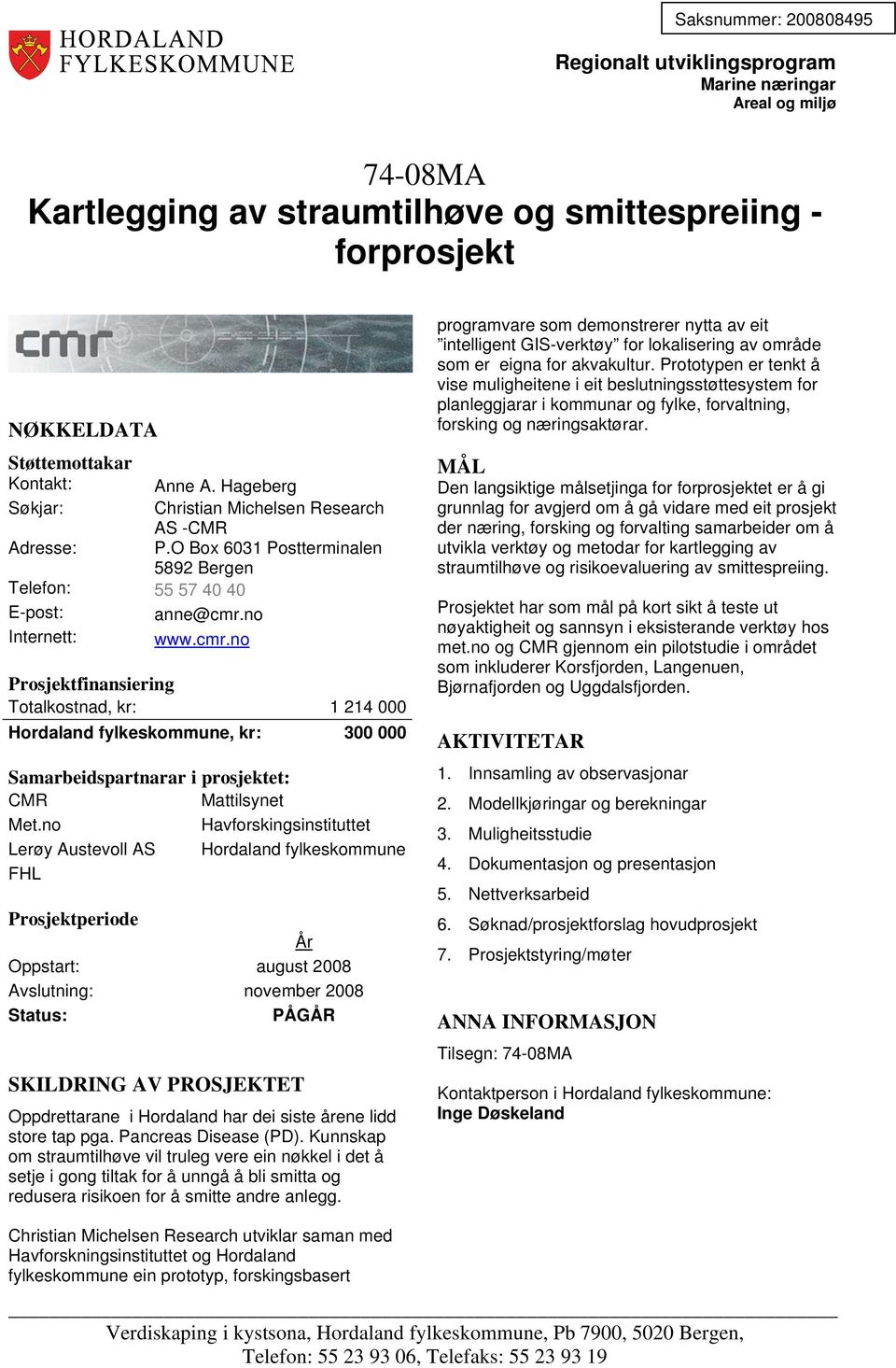 Saksnummer: 200808495

HORDALAND FYLKESKOMMUNE

Regionalt utviklingsprogram
Marine næringar
Areal og miljø

74-08MA
Kartlegging av straumtilhøve og smittespreiing - forprosjekt

cmr

NØKKELDATA

Støttemottakar

| | |
|---|---|
| Kontakt: | Anne A. Hageberg |
| Søkjar: | Christian Michelsen Research AS -CMR |
| Adresse: | P.O Box 6031 Postterminalen 5892 Bergen |
| Telefon: | 55 57 40 40 |
| E-post: | anne@cmr.no |
| Internett: | www.cmr.no |

Prosjektfinansiering

| | |
|---|---|
| Totalkostnad, kr: | 1 214 000 |
| Hordaland fylkeskommune, kr: | 300 000 |

Samarbeidspartnarar i prosjektet:

| | |
|---|---|
| CMR | Mattilsynet |
| Met.no | Havforskingsinstituttet |
| Lerøy Austevoll AS | Hordaland fylkeskommune |
| FHL | |

Prosjektperiode

| | År |
|---|---|
| Oppstart: | august 2008 |
| Avslutning: | november 2008 |
| Status: | PÅGÅR |

SKILDRING AV PROSJEKTET

Oppdrettarane i Hordaland har dei siste årene lidd store tap pga. Pancreas Disease (PD). Kunnskap om straumtilhøve vil truleg vere ein nøkkel i det å setje i gong tiltak for å unngå å bli smitta og redusera risikoen for å smitte andre anlegg.

Christian Michelsen Research utviklar saman med Havforskningsinstituttet og Hordaland fylkeskommune ein prototyp, forskingsbasert programvare som demonstrerer nytta av eit ”intelligent GIS-verktøy” for lokalisering av område som er eigna for akvakultur. Prototypen er tenkt å vise muligheitene i eit beslutningsstøttesystem for planleggjarar i kommunar og fylke, forvaltning, forsking og næringsaktørar.

MÅL

Den langsiktige målsetjinga for forprosjektet er å gi grunnlag for avgjerd om å gå vidare med eit prosjekt der næring, forsking og forvalting samarbeider om å utvikla verktøy og metodar for kartlegging av straumtilhøve og risikoevaluering av smittespreiing.

Prosjektet har som mål på kort sikt å teste ut nøyaktigheit og sannsyn i eksisterande verktøy hos met.no og CMR gjennom ein pilotstudie i området som inkluderer Korsfjorden, Langenuen, Bjørnafjorden og Uggdalsfjorden.

AKTIVITETAR

1. Innsamling av observasjonar
2. Modellkjøringar og berekningar
3. Muligheitsstudie
4. Dokumentasjon og presentasjon
5. Nettverksarbeid
6. Søknad/prosjektforslag hovudprosjekt
7. Prosjektstyring/møter

ANNA INFORMASJON

Tilsegn: 74-08MA

Kontaktperson i Hordaland fylkeskommune:
Inge Døskeland

Verdiskaping i kystsona, Hordaland fylkeskommune, Pb 7900, 5020 Bergen,
Telefon: 55 23 93 06, Telefaks: 55 23 93 19